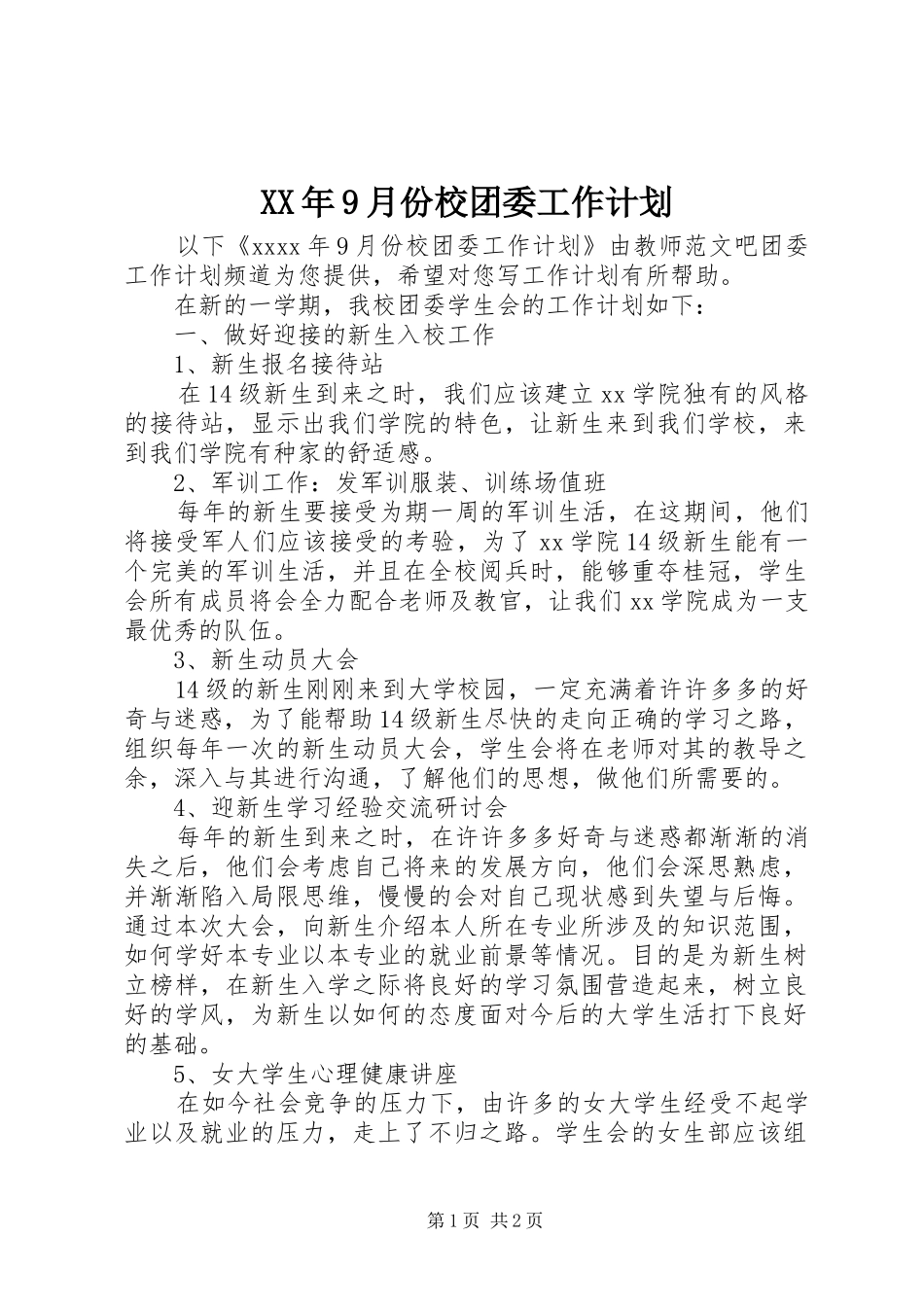 XX年9月份校团委工作计划

以下《xxxx年9月份校团委工作计划》由教师范文吧团委工作计划频道为您提供，希望对您写工作计划有所帮助。

在新的一学期，我校团委学生会的工作计划如下：

一、做好迎接的新生入校工作

1、新生报名接待站

在14级新生到来之时，我们应该建立xx学院独有的风格的接待站，显示出我们学院的特色，让新生来到我们学校，来到我们学院有种家的舒适感。

2、军训工作：发军训服装、训练场值班

每年的新生要接受为期一周的军训生活，在这期间，他们将接受军人们应该接受的考验，为了xx学院14级新生能有一个完美的军训生活，并且在全校阅兵时，能够重夺桂冠，学生会所有成员将会全力配合老师及教官，让我们xx学院成为一支最优秀的队伍。

3、新生动员大会

14级的新生刚刚来到大学校园，一定充满着许许多多的好奇与迷惑，为了能帮助14级新生尽快的走向正确的学习之路，组织每年一次的新生动员大会，学生会将在老师对其的教导之余，深入与其进行沟通，了解他们的思想，做他们所需要的。

4、迎新生学习经验交流研讨会

每年的新生到来之时，在许许多多好奇与迷惑都渐渐的消失之后，他们会考虑自己将来的发展方向，他们会深思熟虑，并渐渐陷入局限思维，慢慢的会对自己现状感到失望与后悔。通过本次大会，向新生介绍本人所在专业所涉及的知识范围，如何学好本专业以本专业的就业前景等情况。目的是为新生树立榜样，在新生入学之际将良好的学习氛围营造起来，树立良好的学风，为新生以如何的态度面对今后的大学生活打下良好的基础。

5、女大学生心理健康讲座

在如今社会竞争的压力下，由许多的女大学生经受不起学业以及就业的压力，走上了不归之路。学生会的女生部应该组

第1页 共2页